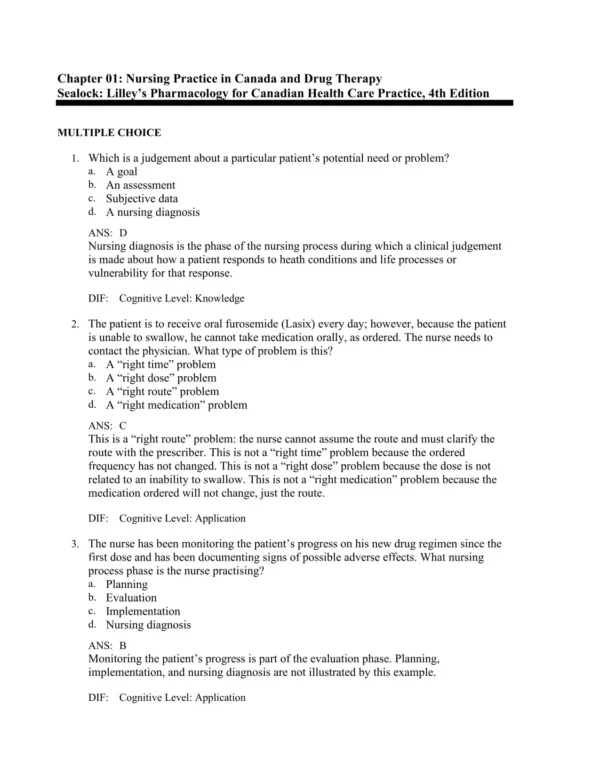 Chapter 01: Nursing Practice in Canada and Drug Therapy
Sealock: Lilley's Pharmacology for Canadian Health Care Practice, 4th Edition

MULTIPLE CHOICE

1. Which is a judgement about a particular patient's potential need or problem?
a. A goal
b. An assessment
c. Subjective data
d. A nursing diagnosis

ANS: D
Nursing diagnosis is the phase of the nursing process during which a clinical judgement is made about how a patient responds to heath conditions and life processes or vulnerability for that response.

DIF: Cognitive Level: Knowledge

2. The patient is to receive oral furosemide (Lasix) every day; however, because the patient is unable to swallow, he cannot take medication orally, as ordered. The nurse needs to contact the physician. What type of problem is this?
a. A "right time" problem
b. A "right dose" problem
c. A "right route" problem
d. A "right medication" problem

ANS: C
This is a "right route" problem: the nurse cannot assume the route and must clarify the route with the prescriber. This is not a "right time" problem because the ordered frequency has not changed. This is not a "right dose" problem because the dose is not related to an inability to swallow. This is not a "right medication" problem because the medication ordered will not change, just the route.

DIF: Cognitive Level: Application

3. The nurse has been monitoring the patient's progress on his new drug regimen since the first dose and has been documenting signs of possible adverse effects. What nursing process phase is the nurse practising?
a. Planning
b. Evaluation
c. Implementation
d. Nursing diagnosis

ANS: B
Monitoring the patient's progress is part of the evaluation phase. Planning, implementation, and nursing diagnosis are not illustrated by this example.

DIF: Cognitive Level: Application